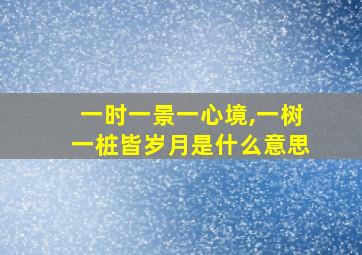 一时一景一心境,一树一桩皆岁月是什么意思